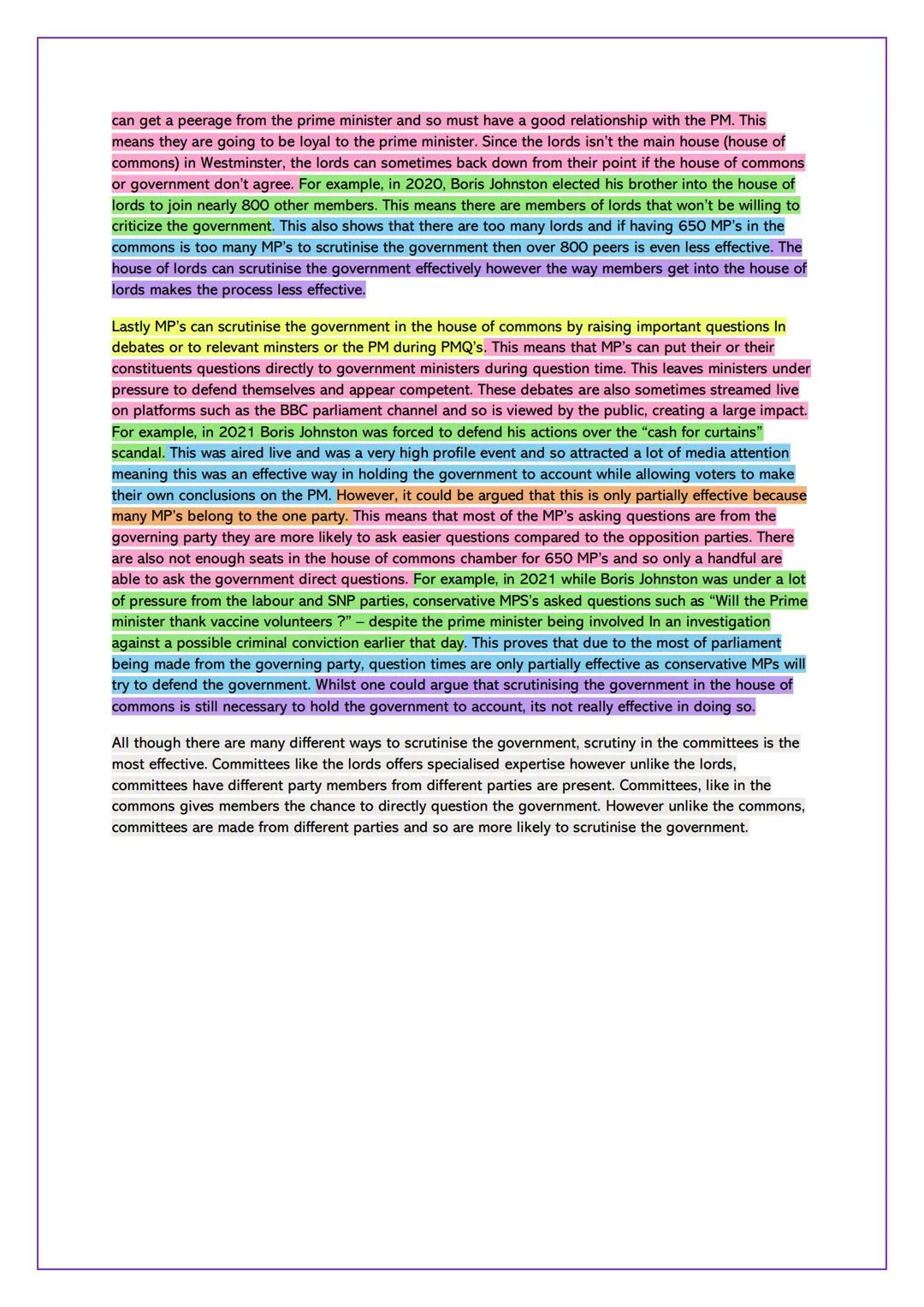 can get a peerage from the prime minister and so must have a good relationship with the PM. This means they are going to be loyal to the prime minister. Since the lords isn't the main house (house of commons) in Westminster, the lords can sometimes back down from their point if the house of commons or government don't agree. For example, in 2020, Boris Johnston elected his brother into the house of lords to join nearly 800 other members. This means there are members of lords that won't be willing to criticize the government. This also shows that there are too many lords and if having 650 MP's in the commons is too many MP's to scrutinise the government then over 800 peers is even less effective. The house of lords can scrutinise the government effectively however the way members get into the house of lords makes the process less effective.

Lastly MP's can scrutinise the government in the house of commons by raising important questions In debates or to relevant minsters or the PM during PMQ's. This means that MP's can put their or their constituents questions directly to government ministers during question time. This leaves ministers under pressure to defend themselves and appear competent. These debates are also sometimes streamed live on platforms such as the BBC parliament channel and so is viewed by the public, creating a large impact. For example, in 2021 Boris Johnston was forced to defend his actions over the "cash for curtains" scandal. This was aired live and was a very high profile event and so attracted a lot of media attention meaning this was an effective way in holding the government to account while allowing voters to make their own conclusions on the PM. However, it could be argued that this is only partially effective because many MP's belong to the one party. This means that most of the MP's asking questions are from the governing party they are more likely to ask easier questions compared to the opposition parties. There are also not enough seats in the house of commons chamber for 650 MP's and so only a handful are able to ask the government direct questions. For example, in 2021 while Boris Johnston was under a lot of pressure from the labour and SNP parties, conservative MPS's asked questions such as "Will the Prime minister thank vaccine volunteers ?" – despite the prime minister being involved In an investigation against a possible criminal conviction earlier that day. This proves that due to the most of parliament being made from the governing party, question times are only partially effective as conservative MPs will try to defend the government. Whilst one could argue that scrutinising the government in the house of commons is still necessary to hold the government to account, its not really effective in doing so.

All though there are many different ways to scrutinise the government, scrutiny in the committees is the most effective. Committees like the lords offers specialised expertise however unlike the lords, committees have different party members from different parties are present. Committees, like in the commons gives members the chance to directly question the government. However unlike the commons, committees are made from different parties and so are more likely to scrutinise the government.